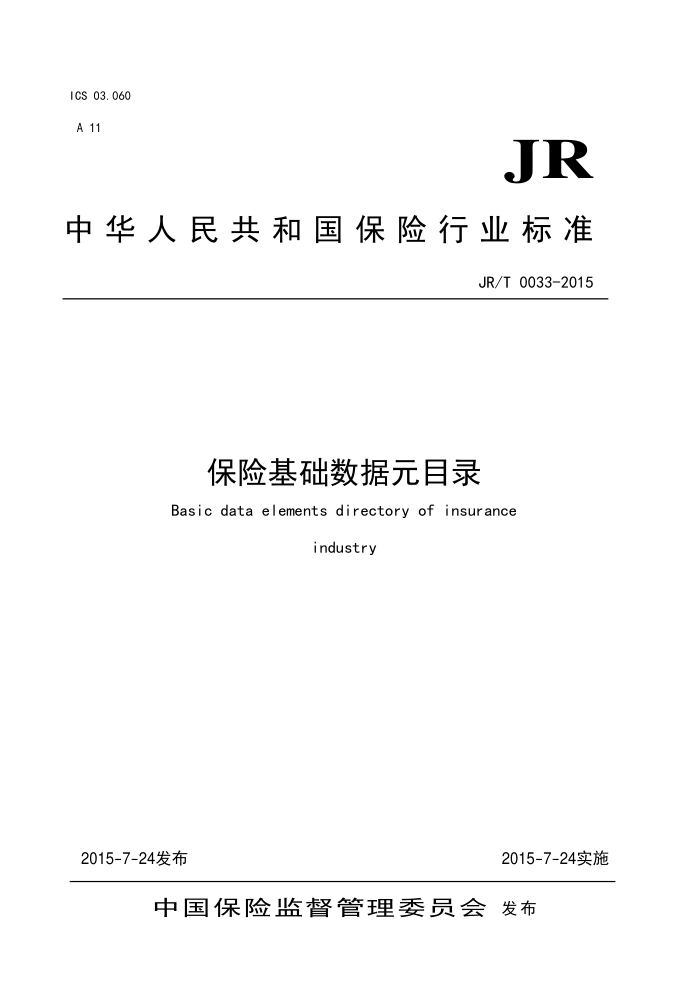 ICS 03.060

A 11

JR

中华人民共和国保险行业标准

JR/T 0033-2015

保险基础数据元目录

Basic data elements directory of insurance industry

2015-7-24发布

2015-7-24实施

中国保险监督管理委员会 发布